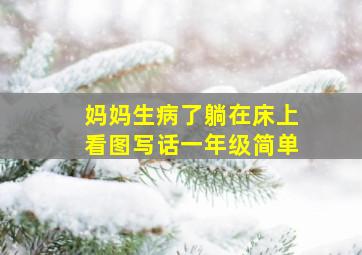 妈妈生病了躺在床上
看图写话一年级简单